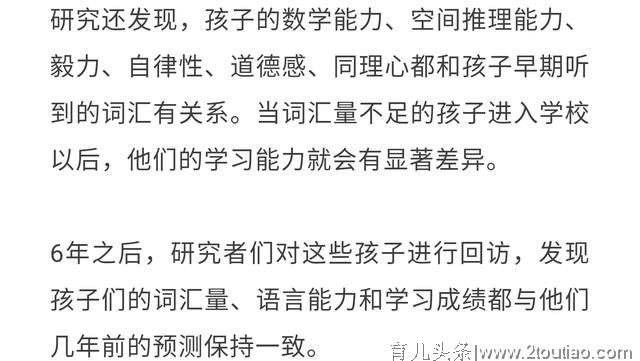 研究还发现，孩子的数学能力、空间推理能力、毅力、自律性、道德感、同理心都和孩子早期听到的词汇有关系。当词汇量不足的孩子进入学校以后，他们的学习能力就会有显著差异。

6年之后，研究者们对这些孩子进行回访，发现孩子们的词汇量、语言能力和学习成绩都与他们几年前的预测保持一致。

育儿头条|www.2toutiao.com